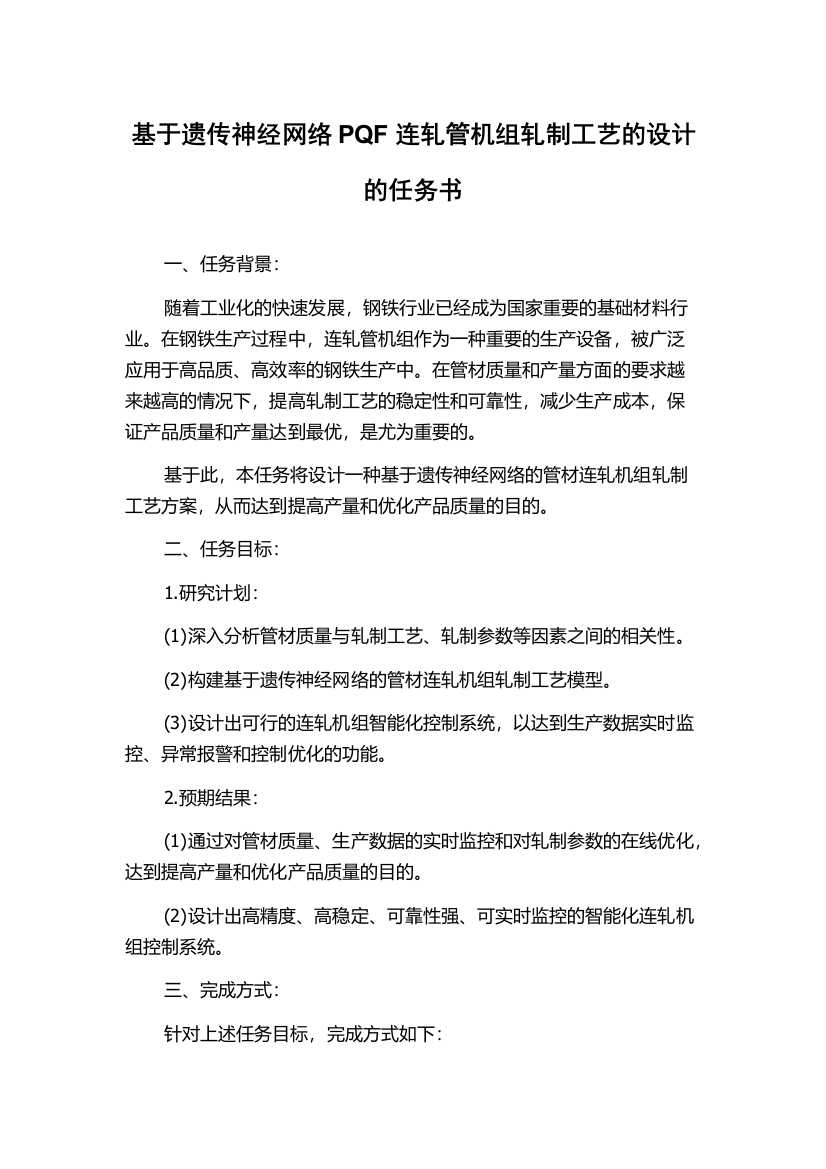 基于遗传神经网络 PQF 连轧管机组轧制工艺的设计的任务书

一、任务背景：

随着工业化的快速发展，钢铁行业已经成为国家重要的基础材料行业。在钢铁生产过程中，连轧管机组作为一种重要的生产设备，被广泛应用于高品质、高效率的钢铁生产中。在管材质量和产量方面的要求越来越高的情况下，提高轧制工艺的稳定性和可靠性，减少生产成本，保证产品质量和产量达到最优，是尤为重要的。

基于此，本任务将设计一种基于遗传神经网络的管材连轧机组轧制工艺方案，从而达到提高产量和优化产品质量的目的。

二、任务目标：

1.研究计划：

(1)深入分析管材质量与轧制工艺、轧制参数等因素之间的相关性。

(2)构建基于遗传神经网络的管材连轧机组轧制工艺模型。

(3)设计出可行的连轧机组智能化控制系统，以达到生产数据实时监控、异常报警和控制优化的功能。

2.预期结果：

(1)通过对管材质量、生产数据的实时监控和对轧制参数的在线优化，达到提高产量和优化产品质量的目的。

(2)设计出高精度、高稳定、可靠性强、可实时监控的智能化连轧机组控制系统。

三、完成方式：

针对上述任务目标，完成方式如下：